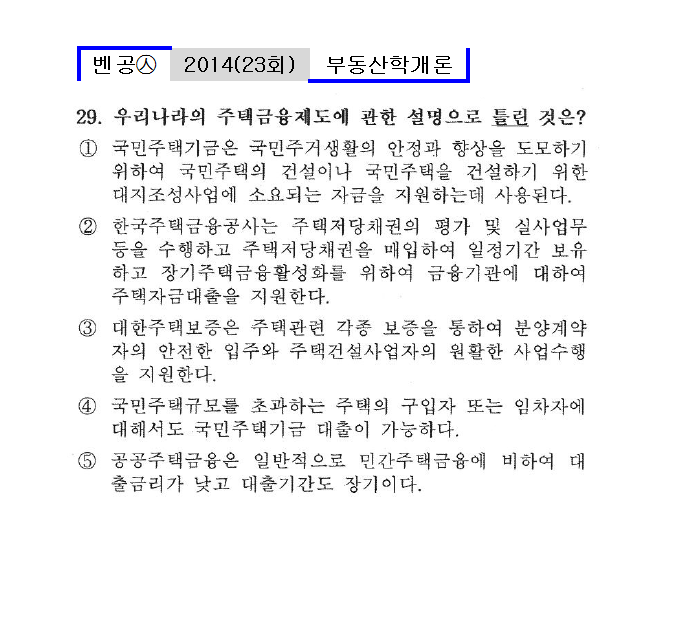 벤공㉦ 2014(23회) 부동산학개론

29. 우리나라의 주택금융제도에 관한 설명으로 틀린 것은?

① 국민주택기금은 국민주거생활의 안정과 향상을 도모하기 위하여 국민주택의 건설이나 국민주택을 건설하기 위한 대지조성사업에 소요되는 자금을 지원하는데 사용된다.

② 한국주택금융공사는 주택저당채권의 평가 및 실사업무 등을 수행하고 주택저당채권을 매입하여 일정기간 보유하고 장기주택금융활성화를 위하여 금융기관에 대하여 주택자금대출을 지원한다.

③ 대한주택보증은 주택관련 각종 보증을 통하여 분양계약자의 안전한 입주와 주택건설사업자의 원활한 사업수행을 지원한다.

④ 국민주택규모를 초과하는 주택의 구입자 또는 임차자에 대해서도 국민주택기금 대출이 가능하다.

⑤ 공공주택금융은 일반적으로 민간주택금융에 비하여 대출금리가 낮고 대출기간도 장기이다.